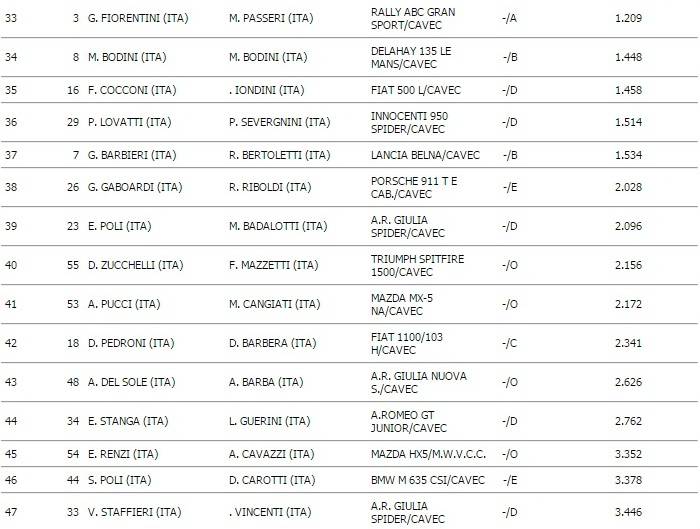 | 33 | 3 | G. FIORENTINI (ITA) | M. PASSERI (ITA) | RALLY ABC GRAN SPORT/CAVEC | -/A | 1.209 |
|---|---|---|---|---|---|---|
| 34 | 8 | M. BODINI (ITA) | M. BODINI (ITA) | DELAHAY 135 LE MANS/CAVEC | -/B | 1.448 |
| 35 | 16 | F. COCCONI (ITA) | . IONDINI (ITA) | FIAT 500 L/CAVEC | -/D | 1.458 |
| 36 | 29 | P. LOVATTI (ITA) | P. SEVERGNINI (ITA) | INNOCENTI 950 SPIDER/CAVEC | -/D | 1.514 |
| 37 | 7 | G. BARBIERI (ITA) | R. BERTOLETTI (ITA) | LANCIA BELNA/CAVEC | -/B | 1.534 |
| 38 | 26 | G. GABOARDI (ITA) | R. RIBOLDI (ITA) | PORSCHE 911 T E CAB./CAVEC | -/E | 2.028 |
| 39 | 23 | E. POLI (ITA) | M. BADALOTTI (ITA) | A.R. GIULIA SPIDER/CAVEC | -/D | 2.096 |
| 40 | 55 | D. ZUCCHELLI (ITA) | F. MAZZETTI (ITA) | TRIUMPH SPITFIRE 1500/CAVEC | -/O | 2.156 |
| 41 | 53 | A. PUCCI (ITA) | M. CANGIATI (ITA) | MAZDA MX-5 NA/CAVEC | -/O | 2.172 |
| 42 | 18 | D. PEDRONI (ITA) | D. BARBERA (ITA) | FIAT 1100/103 H/CAVEC | -/C | 2.341 |
| 43 | 48 | A. DEL SOLE (ITA) | A. BARBA (ITA) | A.R. GIULIA NUOVA S./CAVEC | -/O | 2.626 |
| 44 | 34 | E. STANGA (ITA) | L. GUERINI (ITA) | A.ROMEO GT JUNIOR/CAVEC | -/D | 2.762 |
| 45 | 54 | E. RENZI (ITA) | A. CAVAZZI (ITA) | MAZDA HX5/M.W.V.C.C. | -/O | 3.352 |
| 46 | 44 | S. POLI (ITA) | D. CAROTTI (ITA) | BMW M 635 CSI/CAVEC | -/E | 3.378 |
| 47 | 33 | V. STAFFIERI (ITA) | . VINCENTI (ITA) | A.R. GIULIA SPIDER/CAVEC | -/D | 3.446 |